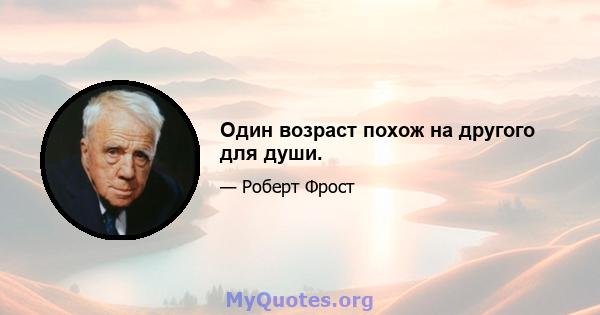 Один возраст похож на другого для души.

— Роберт Фрост

MyQuotes.org